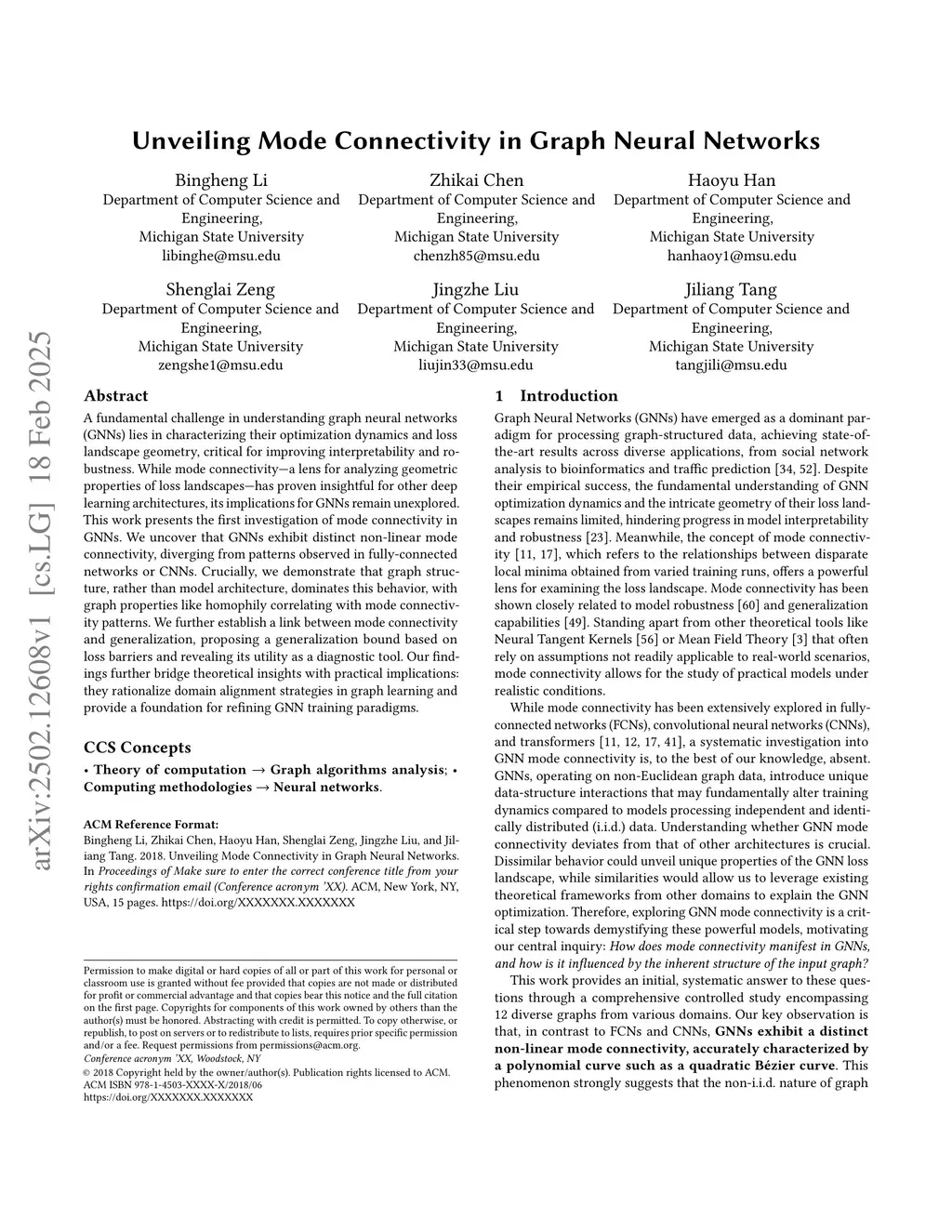 arXiv:2502.12608v1 [cs.LG] 18 Feb 2025

Unveiling Mode Connectivity in Graph Neural Networks

Bingheng Li
Department of Computer Science and Engineering,
Michigan State University
libinghe@msu.edu

Zhikai Chen
Department of Computer Science and Engineering,
Michigan State University
chenzh85@msu.edu

Haoyu Han
Department of Computer Science and Engineering,
Michigan State University
hanhaoy1@msu.edu

Shenglai Zeng
Department of Computer Science and Engineering,
Michigan State University
zengshe1@msu.edu

Jingzhe Liu
Department of Computer Science and Engineering,
Michigan State University
liujin33@msu.edu

Jiliang Tang
Department of Computer Science and Engineering,
Michigan State University
tangjili@msu.edu

Abstract

A fundamental challenge in understanding graph neural networks (GNNs) lies in characterizing their optimization dynamics and loss landscape geometry, critical for improving interpretability and robustness. While mode connectivity—a lens for analyzing geometric properties of loss landscapes—has proven insightful for other deep learning architectures, its implications for GNNs remain unexplored. This work presents the first investigation of mode connectivity in GNNs. We uncover that GNNs exhibit distinct non-linear mode connectivity, diverging from patterns observed in fully-connected networks or CNNs. Crucially, we demonstrate that graph structure, rather than model architecture, dominates this behavior, with graph properties like homophily correlating with mode connectivity patterns. We further establish a link between mode connectivity and generalization, proposing a generalization bound based on loss barriers and revealing its utility as a diagnostic tool. Our findings further bridge theoretical insights with practical implications: they rationalize domain alignment strategies in graph learning and provide a foundation for refining GNN training paradigms.

CCS Concepts

• Theory of computation → Graph algorithms analysis; • Computing methodologies → Neural networks.

ACM Reference Format:
Bingheng Li, Zhikai Chen, Haoyu Han, Shenglai Zeng, Jingzhe Liu, and Jiliang Tang. 2018. Unveiling Mode Connectivity in Graph Neural Networks. In Proceedings of Make sure to enter the correct conference title from your rights confirmation email (Conference acronym 'XX). ACM, New York, NY, USA, 15 pages. https://doi.org/XXXXXXX.XXXXXXX

Permission to make digital or hard copies of all or part of this work for personal or classroom use is granted without fee provided that copies are not made or distributed for profit or commercial advantage and that copies bear this notice and the full citation on the first page. Copyrights for components of this work owned by others than the author(s) must be honored. Abstracting with credit is permitted. To copy otherwise, or republish, to post on servers or to redistribute to lists, requires prior specific permission and/or a fee. Request permissions from permissions@acm.org.
Conference acronym 'XX, Woodstock, NY
© 2018 Copyright held by the owner/author(s). Publication rights licensed to ACM.
ACM ISBN 978-1-4503-XXXX-X/2018/06
https://doi.org/XXXXXXX.XXXXXXX

1 Introduction

Graph Neural Networks (GNNs) have emerged as a dominant paradigm for processing graph-structured data, achieving state-of-the-art results across diverse applications, from social network analysis to bioinformatics and traffic prediction [34, 52]. Despite their empirical success, the fundamental understanding of GNN optimization dynamics and the intricate geometry of their loss landscapes remains limited, hindering progress in model interpretability and robustness [23]. Meanwhile, the concept of mode connectivity [11, 17], which refers to the relationships between disparate local minima obtained from varied training runs, offers a powerful lens for examining the loss landscape. Mode connectivity has been shown closely related to model robustness [60] and generalization capabilities [49]. Standing apart from other theoretical tools like Neural Tangent Kernels [56] or Mean Field Theory [3] that often rely on assumptions not readily applicable to real-world scenarios, mode connectivity allows for the study of practical models under realistic conditions.

While mode connectivity has been extensively explored in fully-connected networks (FCNs), convolutional neural networks (CNNs), and transformers [11, 12, 17, 41], a systematic investigation into GNN mode connectivity is, to the best of our knowledge, absent. GNNs, operating on non-Euclidean graph data, introduce unique data-structure interactions that may fundamentally alter training dynamics compared to models processing independent and identically distributed (i.i.d.) data. Understanding whether GNN mode connectivity deviates from that of other architectures is crucial. Dissimilar behavior could unveil unique properties of the GNN loss landscape, while similarities would allow us to leverage existing theoretical frameworks from other domains to explain the GNN optimization. Therefore, exploring GNN mode connectivity is a critical step towards demystifying these powerful models, motivating our central inquiry: How does mode connectivity manifest in GNNs, and how is it influenced by the inherent structure of the input graph?

This work provides an initial, systematic answer to these questions through a comprehensive controlled study encompassing 12 diverse graphs from various domains. Our key observation is that, in contrast to FCNs and CNNs, GNNs exhibit a distinct non-linear mode connectivity, accurately characterized by a polynomial curve such as a quadratic Bézier curve. This phenomenon strongly suggests that the non-i.i.d. nature of graph